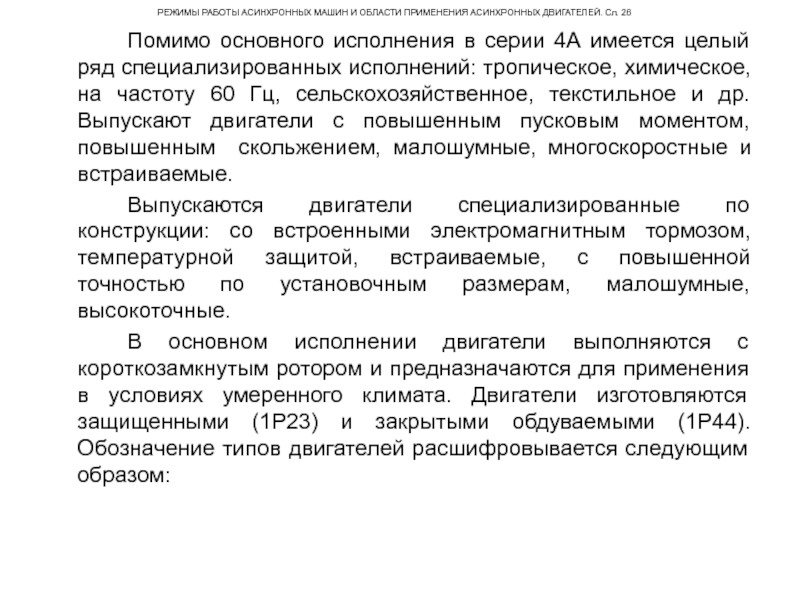 РЕЖИМЫ РАБОТЫ АСИНХРОННЫХ МАШИН И ОБЛАСТИ ПРИМЕНЕНИЯ АСИНХРОННЫХ ДВИГАТЕЛЕЙ. Сл. 26

Помимо основного исполнения в серии 4А имеется целый ряд специализированных исполнений: тропическое, химическое, на частоту 60 Гц, сельскохозяйственное, текстильное и др. Выпускают двигатели с повышенным пусковым моментом, повышенным скольжением, малошумные, многоскоростные и встраиваемые.

Выпускаются двигатели специализированные по конструкции: со встроенными электромагнитным тормозом, температурной защитой, встраиваемые, с повышенной точностью по установочным размерам, малошумные, высокоточные.

В основном исполнении двигатели выполняются с короткозамкнутым ротором и предназначаются для применения в условиях умеренного климата. Двигатели изготовляются защищенными (1Р23) и закрытыми обдуваемыми (1Р44). Обозначение типов двигателей расшифровывается следующим образом: